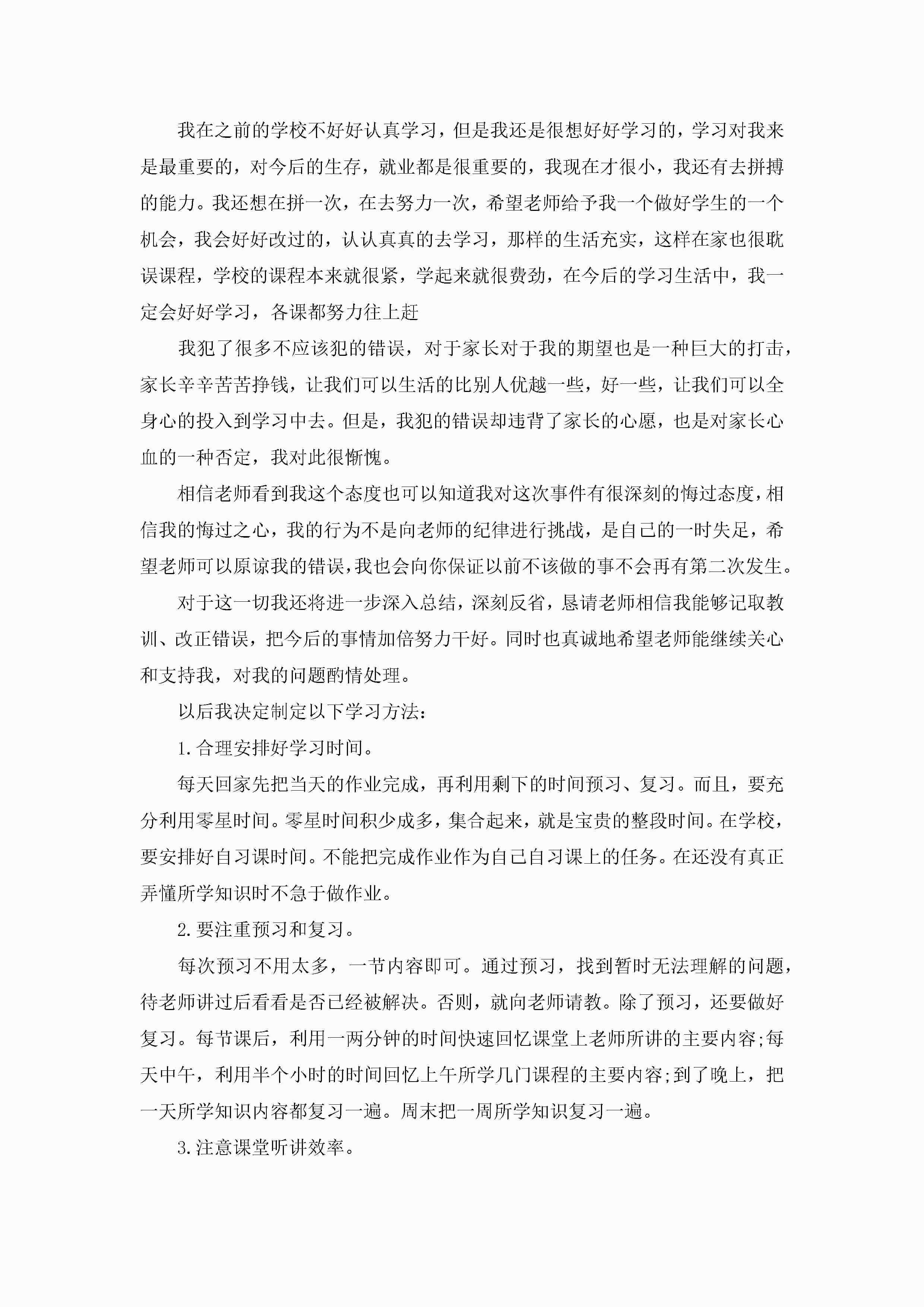 我在之前的学校不好好认真学习，但是我还是很想好好学习的，学习对我来是最重要的，对今后的生存，就业都是很重要的，我现在才很小，我还有去拼搏的能力。我还想在拼一次，在去努力一次，希望老师给予我一个做好学生的一个机会，我会好好改过的，认认真真的去学习，那样的生活充实，这样在家也很耽误课程，学校的课程本来就很紧，学起来就很费劲，在今后的学习生活中，我一定会好好学习，各课都努力往上赶

我犯了很多不应该犯的错误，对于家长对于我的期望也是一种巨大的打击，家长辛辛苦苦挣钱，让我们可以生活的比别人优越一些，好一些，让我们可以全身心的投入到学习中去。但是，我犯的错误却违背了家长的心愿，也是对家长心血的一种否定，我对此很惭愧。

相信老师看到我这个态度也可以知道我对这次事件有很深刻的悔过态度，相信我的悔过之心，我的行为不是向老师的纪律进行挑战，是自己的一时失足，希望老师可以原谅我的错误，我也会向你保证以前不该做的事不会再有第二次发生。

对于这一切我还将进一步深入总结，深刻反省，恳请老师相信我能够记取教训、改正错误，把今后的事情加倍努力干好。同时也真诚地希望老师能继续关心和支持我，对我的问题酌情处理。

以后我决定制定以下学习方法：

1.合理安排好学习时间。

每天回家先把当天的作业完成，再利用剩下的时间预习、复习。而且，要充分利用零星时间。零星时间积少成多，集合起来，就是宝贵的整段时间。在学校，要安排好自习课时间。不能把完成作业作为自己自习课上的任务。在还没有真正弄懂所学知识时不急于做作业。

2.要注重预习和复习。

每次预习不用太多，一节内容即可。通过预习，找到暂时无法理解的问题，待老师讲过后看看是否已经被解决。否则，就向老师请教。除了预习，还要做好复习。每节课后，利用一两分钟的时间快速回忆课堂上老师所讲的主要内容;每天中午，利用半个小时的时间回忆上午所学几门课程的主要内容;到了晚上，把一天所学知识内容都复习一遍。周末把一周所学知识复习一遍。

3.注意课堂听讲效率。